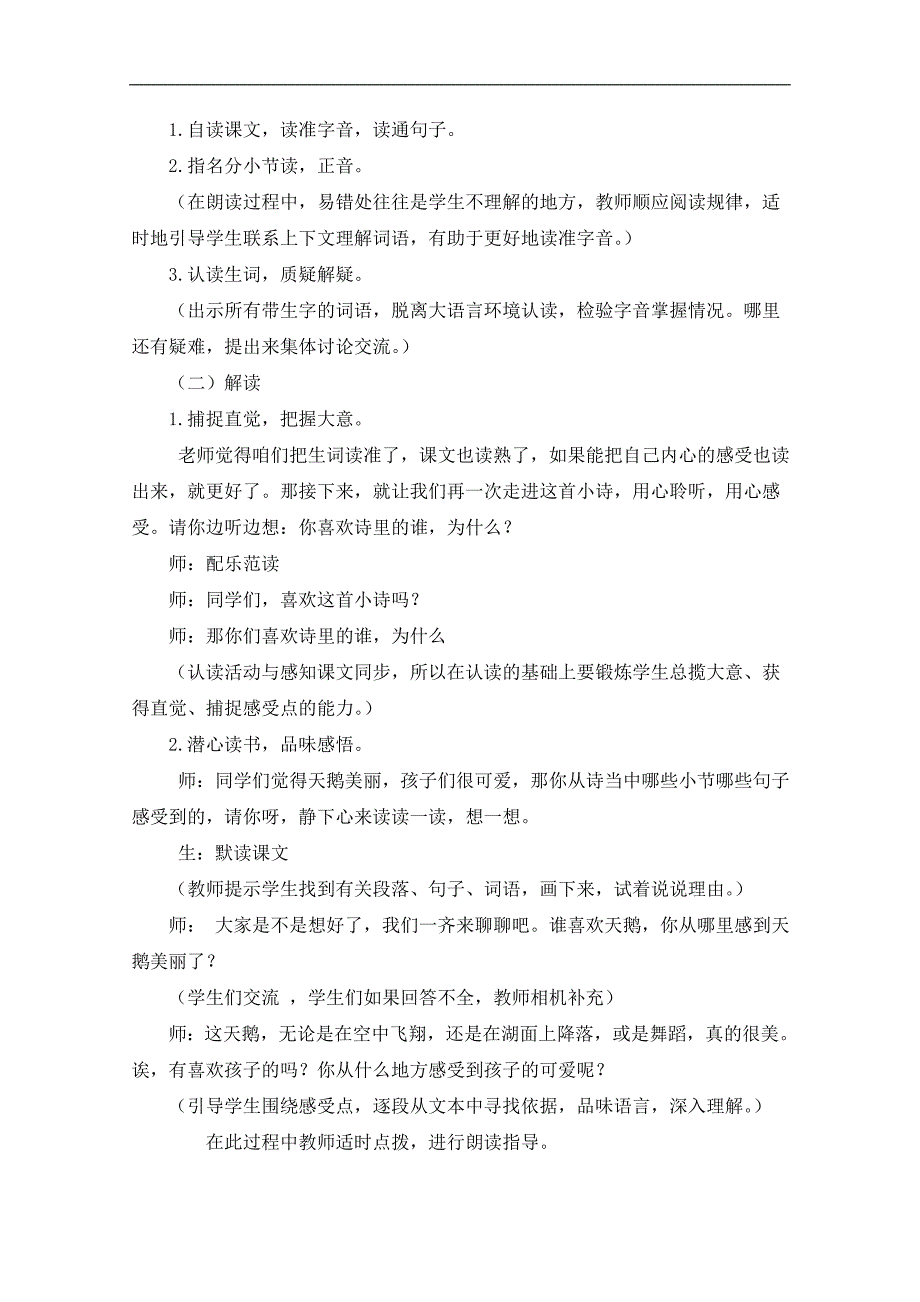 1.自读课文，读准字音，读通句子。

2.指名分小节读，正音。

（在朗读过程中，易错处往往是学生不理解的地方，教师顺应阅读规律，适时地引导学生联系上下文理解词语，有助于更好地读准字音。）

3.认读生词，质疑解疑。

（出示所有带生字的词语，脱离大语言环境认读，检验字音掌握情况。哪里还有疑难，提出来集体讨论交流。）

（二）解读

1.捕捉直觉，把握大意。

老师觉得咱们把生词读准了，课文也读熟了，如果能把自己内心的感受也读出来，就更好了。那接下来，就让我们再一次走进这首小诗，用心聆听，用心感受。请你边听边想：你喜欢诗里的谁，为什么？

师：配乐范读

师：同学们，喜欢这首小诗吗？

师：那你们喜欢诗里的谁，为什么

（认读活动与感知课文同步，所以在认读的基础上要锻炼学生总揽大意、获得直觉、捕捉感受点的能力。）

2.潜心读书，品味感悟。

师：同学们觉得天鹅美丽，孩子们很可爱，那你从诗当中哪些小节哪些句子感受到的，请你呀，静下心来读读一读，想一想。

生：默读课文

（教师提示学生找到有关段落、句子、词语，画下来，试着说说理由。）

师： 大家是不是想好了，我们一齐来聊聊吧。谁喜欢天鹅，你从哪里感到天鹅美丽了？

（学生们交流 ，学生们如果回答不全，教师相机补充）

师：这天鹅，无论是在空中飞翔，还是在湖面上降落，或是舞蹈，真的很美。诶，有喜欢孩子的吗？你从什么地方感受到孩子的可爱呢？

（引导学生围绕感受点，逐段从文本中寻找依据，品味语言，深入理解。）

在此过程中教师适时点拨，进行朗读指导。